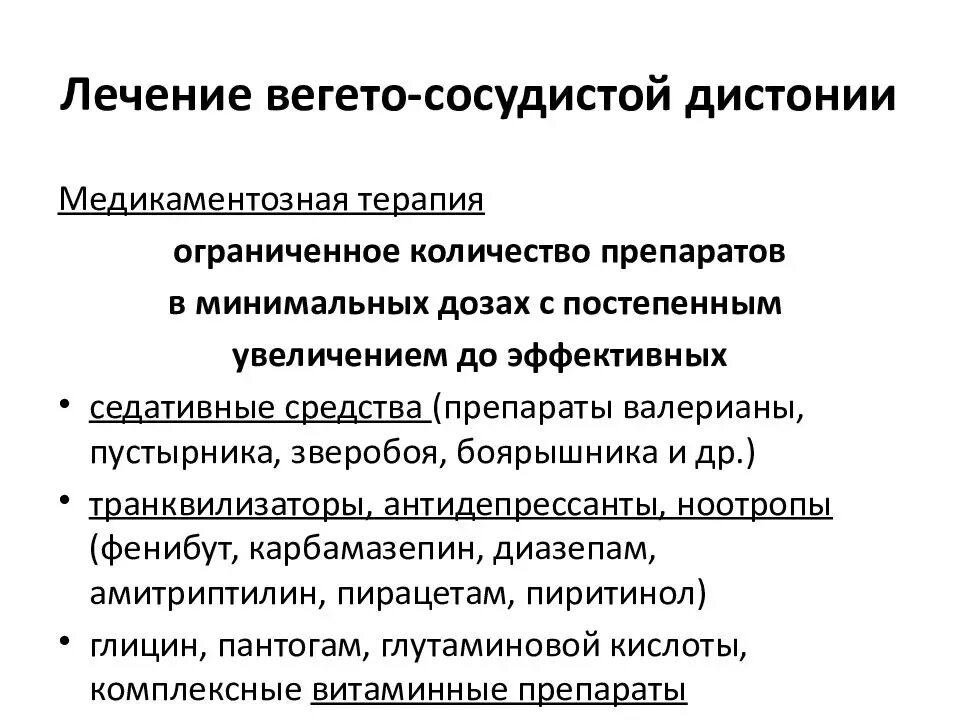 Лечение вегето-сосудистой дистонии

Медикаментозная терапия

ограниченное количество препаратов в минимальных дозах с постепенным увеличением до эффективных

• седативные средства (препараты валерианы, пустырника, зверобоя, боярышника и др.)
• транквилизаторы, антидепрессанты, ноотропы (фенибут, карбамазепин, диазепам, амитриптилин, пирацетам, пиритинол)
• глицин, пантогам, глутаминовой кислоты, комплексные витаминные препараты